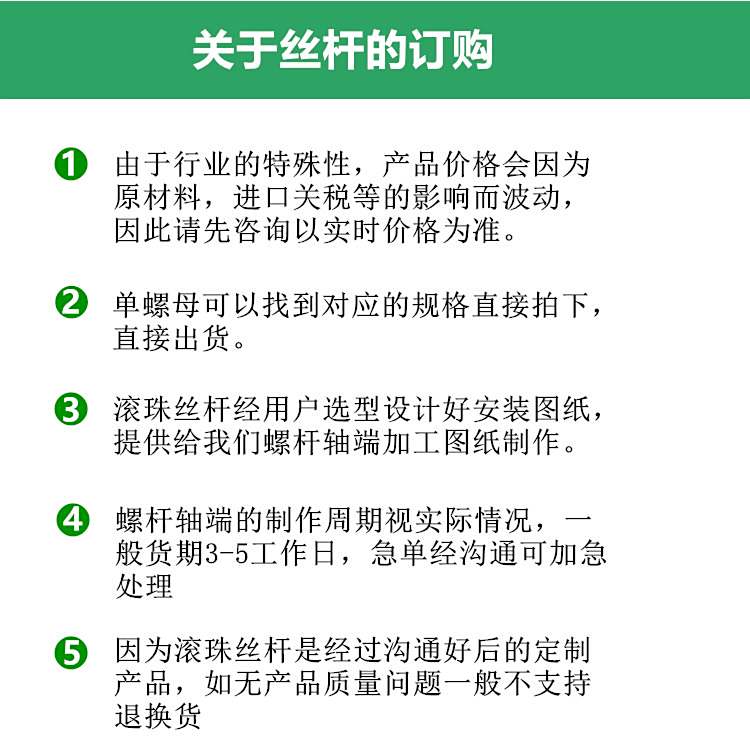 关于丝杆的订购

1 由于行业的特殊性，产品价格会因为原材料，进口关税等的影响而波动，因此请先咨询以实时价格为准。

2 单螺母可以找到对应的规格直接拍下，直接出货。

3 滚珠丝杆经用户选型设计好安装图纸，提供给我们螺杆轴端加工图纸制作。

4 螺杆轴端的制作周期视实际情况，一般货期3-5工作日，急单经沟通可加急处理

5 因为滚珠丝杆是经过沟通好后的定制产品，如无产品质量问题一般不支持退换货